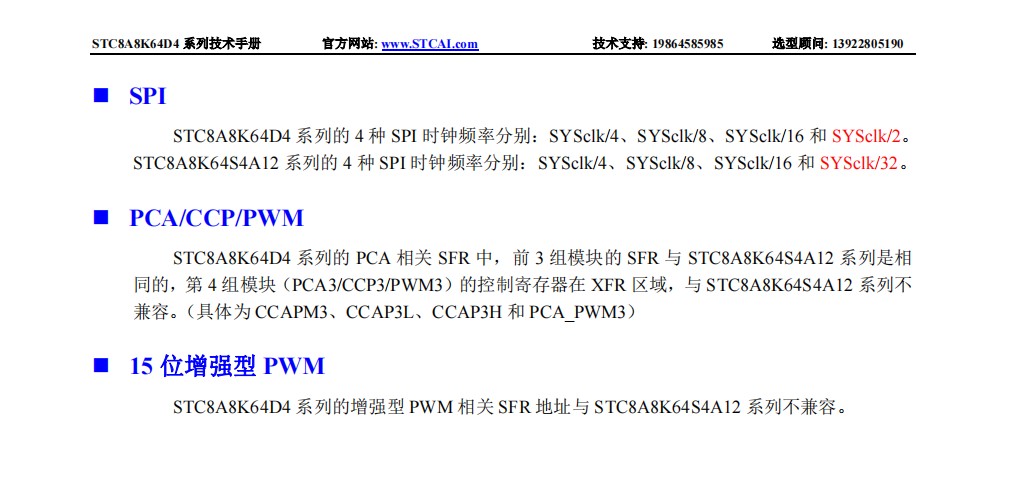 STC8A8K64D4 系列技术手册　官方网站: www.STCAI.com　技术支持: 19864585985　选型顾问: 13922805190

■ SPI

STC8A8K64D4 系列的 4 种 SPI 时钟频率分别：SYSclk/4、SYSclk/8、SYSclk/16 和 SYSclk/2。STC8A8K64S4A12 系列的 4 种 SPI 时钟频率分别：SYSclk/4、SYSclk/8、SYSclk/16 和 SYSclk/32。

■ PCA/CCP/PWM

STC8A8K64D4 系列的 PCA 相关 SFR 中，前 3 组模块的 SFR 与 STC8A8K64S4A12 系列是相同的，第 4 组模块（PCA3/CCP3/PWM3）的控制寄存器在 XFR 区域，与 STC8A8K64S4A12 系列不兼容。（具体为 CCAPM3、CCAP3L、CCAP3H 和 PCA_PWM3）

■ 15 位增强型 PWM

STC8A8K64D4 系列的增强型 PWM 相关 SFR 地址与 STC8A8K64S4A12 系列不兼容。